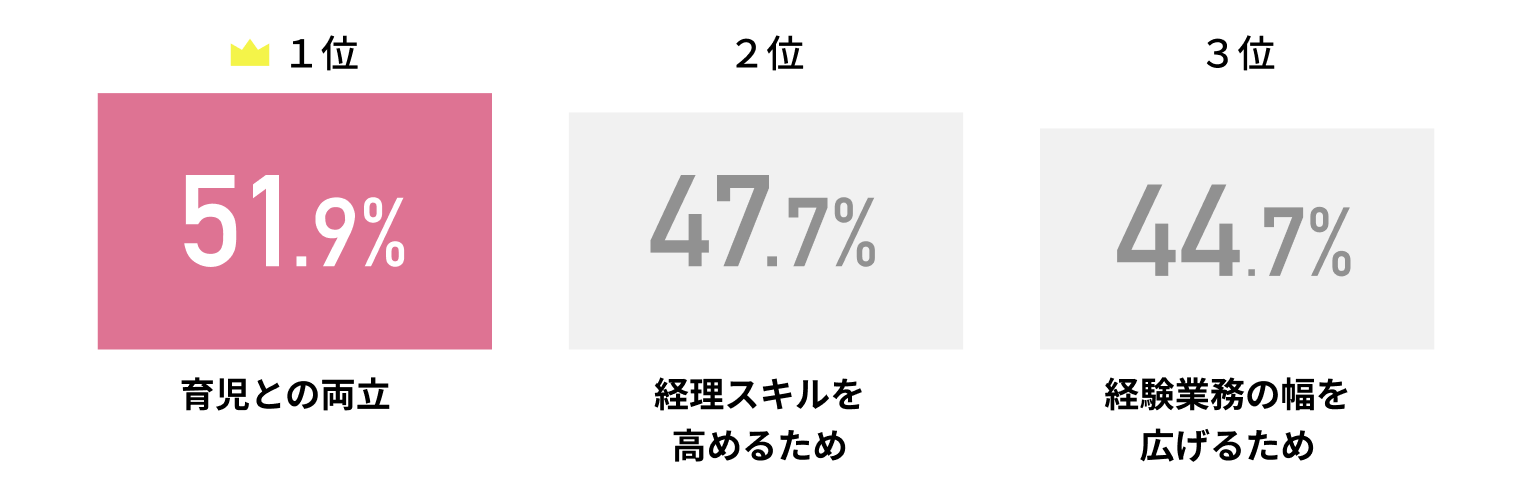 １位

51.9%

育児との両立

２位

47.7%

経理スキルを高めるため

３位

44.7%

経験業務の幅を広げるため